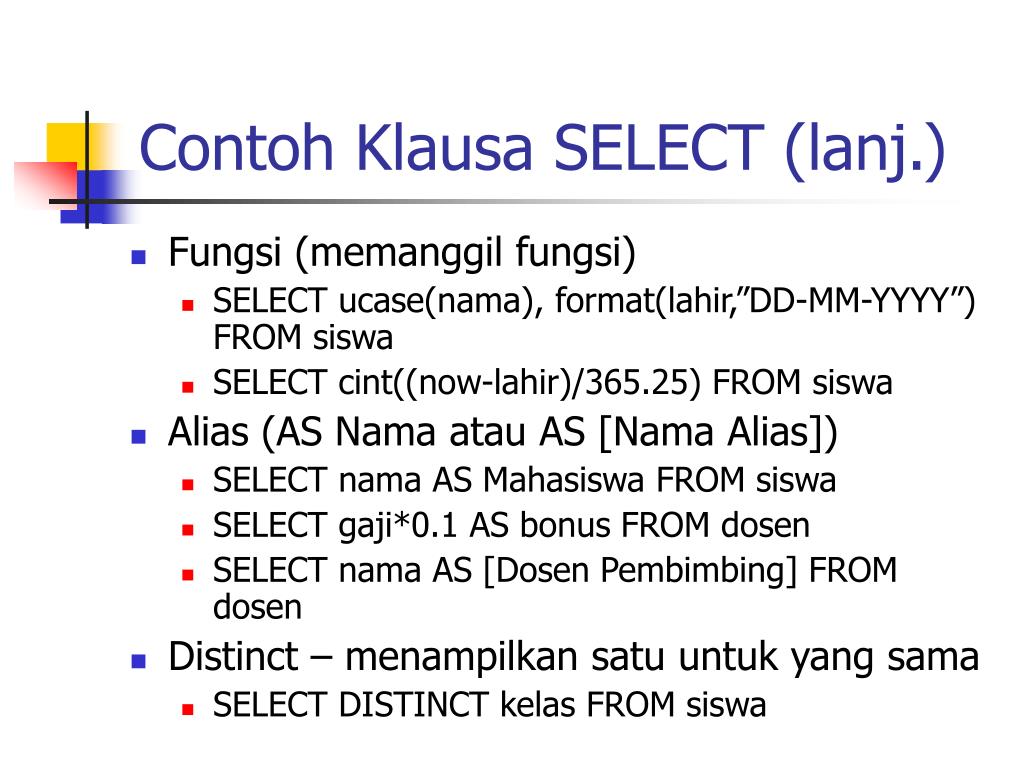 Contoh Klausa SELECT (lanj.)

- Fungsi (memanggil fungsi)
  - SELECT ucase(nama), format(lahir,”DD-MM-YYYY”) FROM siswa
  - SELECT cint((now-lahir)/365.25) FROM siswa
- Alias (AS Nama atau AS [Nama Alias])
  - SELECT nama AS Mahasiswa FROM siswa
  - SELECT gaji*0.1 AS bonus FROM dosen
  - SELECT nama AS [Dosen Pembimbing] FROM dosen
- Distinct – menampilkan satu untuk yang sama
  - SELECT DISTINCT kelas FROM siswa